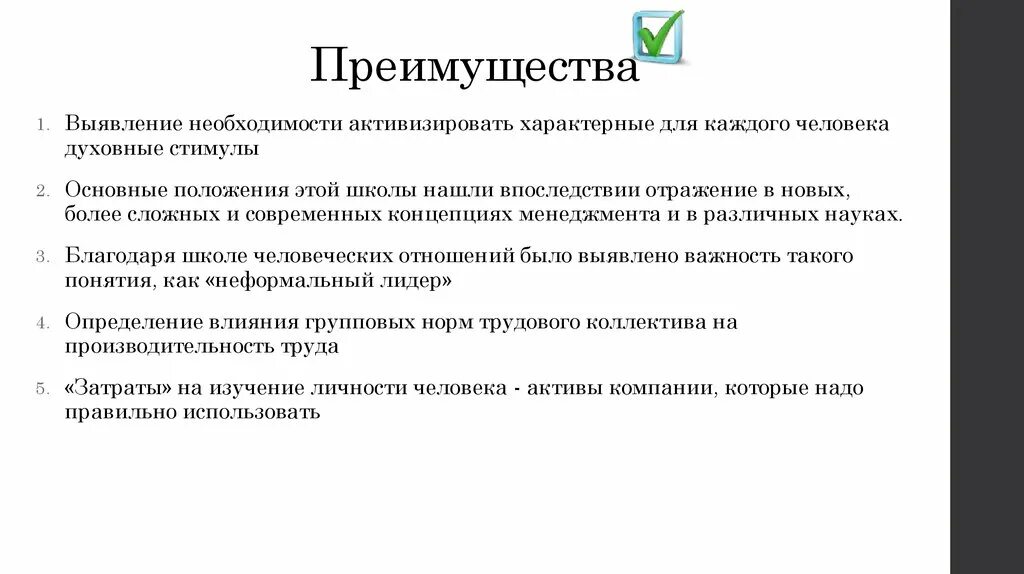 Преимущества

1. Выявление необходимости активизировать характерные для каждого человека духовные стимулы

2. Основные положения этой школы нашли впоследствии отражение в новых, более сложных и современных концепциях менеджмента и в различных науках.

3. Благодаря школе человеческих отношений было выявлено важность такого понятия, как «неформальный лидер»

4. Определение влияния групповых норм трудового коллектива на производительность труда

5. «Затраты» на изучение личности человека - активы компании, которые надо правильно использовать